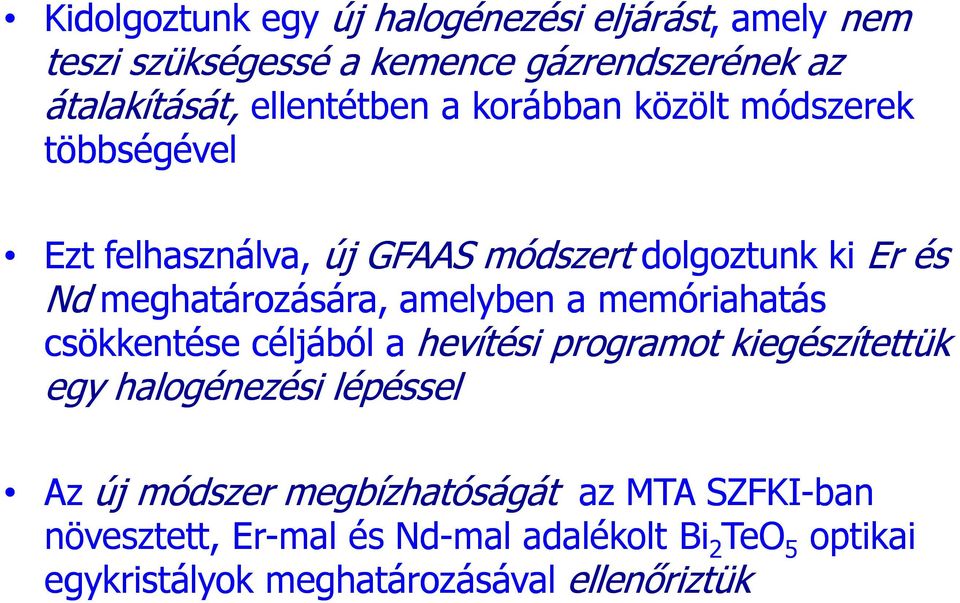 • Kidolgoztunk egy új halogénezési eljárást, amely nem teszi szükségessé a kemence gázrendszerének az átalakítását, ellentétben a korábban közölt módszerek többségével

• Ezt felhasználva, új GFAAS módszert dolgoztunk ki Er és Nd meghatározására, amelyben a memóriahatás csökkentése céljából a hevítési programot kiegészítettük egy halogénezési lépéssel

• Az új módszer megbízhatóságát az MTA SZFKI-ban növesztett, Er-mal és Nd-mal adalékolt $Bi_2TeO_5$ optikai egykristályok meghatározásával ellenőriztük